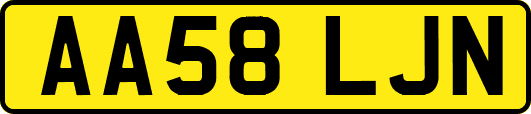 AA58 LJN